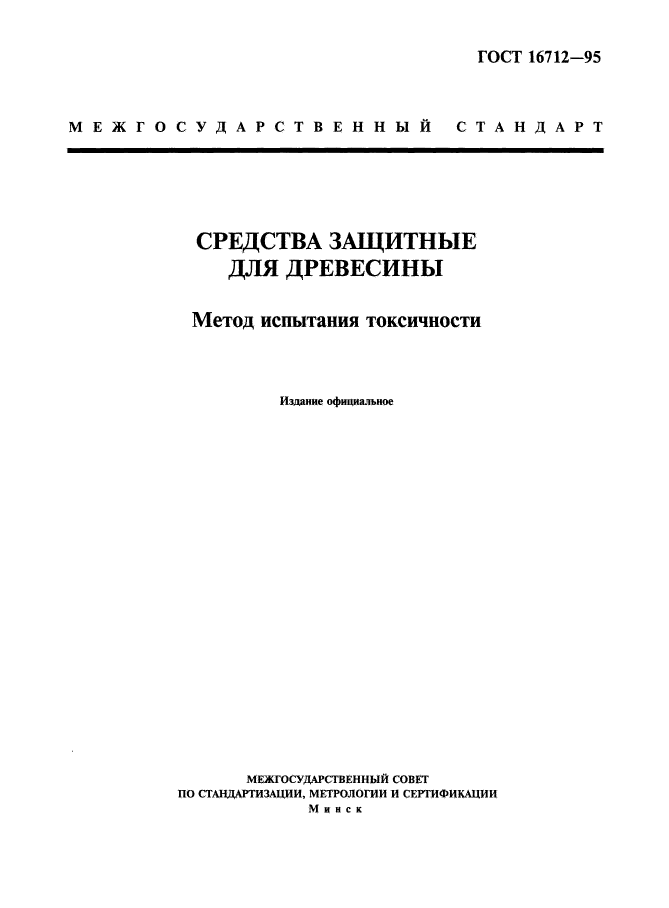 ГОСТ 16712—95

МЕЖГОСУДАРСТВЕННЫЙ СТАНДАРТ

СРЕДСТВА ЗАЩИТНЫЕ ДЛЯ ДРЕВЕСИНЫ

Метод испытания токсичности

Издание официальное

МЕЖГОСУДАРСТВЕННЫЙ СОВЕТ
ПО СТАНДАРТИЗАЦИИ, МЕТРОЛОГИИ И СЕРТИФИКАЦИИ
Минск